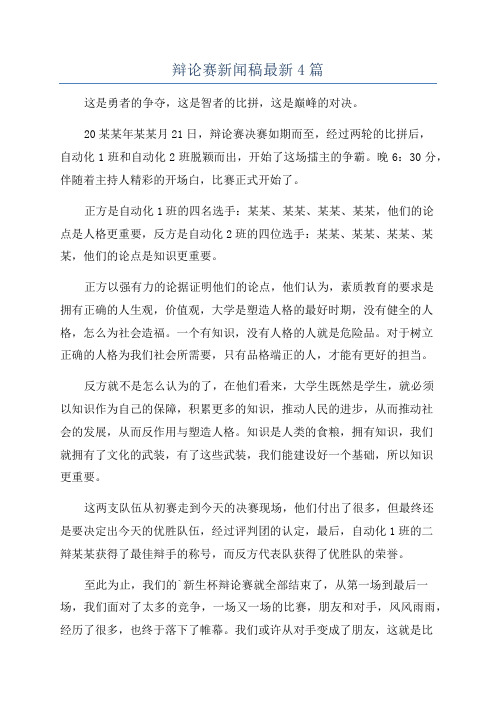 辩论赛新闻稿最新4篇

这是勇者的争夺，这是智者的比拼，这是巅峰的对决。

20某某年某某月21日，辩论赛决赛如期而至，经过两轮的比拼后，自动化1班和自动化2班脱颖而出，开始了这场擂主的争霸。晚6：30分，伴随着主持人精彩的开场白，比赛正式开始了。

正方是自动化1班的四名选手：某某、某某、某某、某某，他们的论点是人格更重要，反方是自动化2班的四位选手：某某、某某、某某、某某，他们的论点是知识更重要。

正方以强有力的论据证明他们的论点，他们认为，素质教育的要求是拥有正确的人生观，价值观，大学是塑造人格的最好时期，没有健全的人格，怎么为社会造福。一个有知识，没有人格的人就是危险品。对于树立正确的人格为我们社会所需要，只有品格端正的人，才能有更好的担当。

反方就不是怎么认为的了，在他们看来，大学生既然是学生，就必须以知识作为自己的保障，积累更多的知识，推动人民的进步，从而推动社会的发展，从而反作用与塑造人格。知识是人类的食粮，拥有知识，我们就拥有了文化的武装，有了这些武装，我们能建设好一个基础，所以知识更重要。

这两支队伍从初赛走到今天的决赛现场，他们付出了很多，但最终还是要决定出今天的优胜队伍，经过评判团的认定，最后，自动化1班的二辩某某获得了最佳辩手的称号，而反方代表队获得了优胜队的荣誉。

至此为止，我们的`新生杯辩论赛就全部结束了，从第一场到最后一场，我们面对了太多的竞争，一场又一场的比赛，朋友和对手，风风雨雨，经历了很多，也终于落下了帷幕。我们或许从对手变成了朋友，这就是比